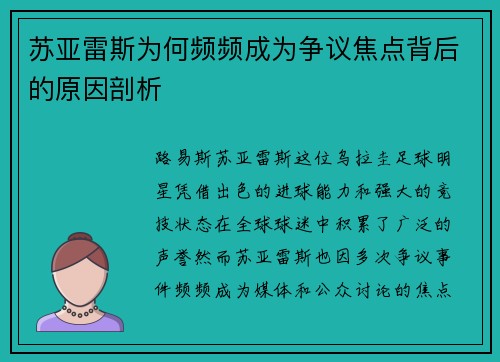 苏亚雷斯为何频频成为争议焦点背后的原因剖析

路易斯苏亚雷斯这位乌拉圭足球明星凭借出色的进球能力和强大的竞技状态在全球球迷中积累了广泛的声誉然而苏亚雷斯也因多次争议事件频频成为媒体和公众讨论的焦点